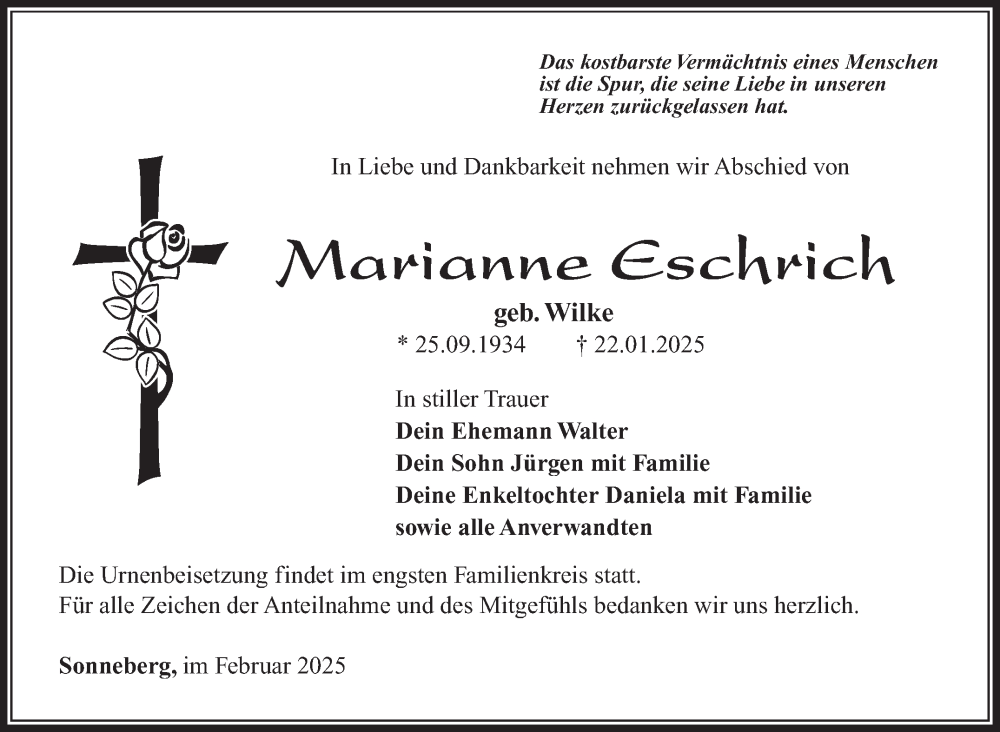 Das kostbarste Vermächtnis eines Menschen ist die Spur, die seine Liebe in unseren Herzen zurückgelassen hat.

In Liebe und Dankbarkeit nehmen wir Abschied von

Marianne Eschrich

geb. Wilke

* 25.09.1934 † 22.01.2025

In stiller Trauer
Dein Ehemann Walter
Dein Sohn Jürgen mit Familie
Deine Enkeltochter Daniela mit Familie
sowie alle Anverwandten

Die Urnenbeisetzung findet im engsten Familienkreis statt.
Für alle Zeichen der Anteilnahme und des Mitgefühls bedanken wir uns herzlich.

Sonneberg, im Februar 2025